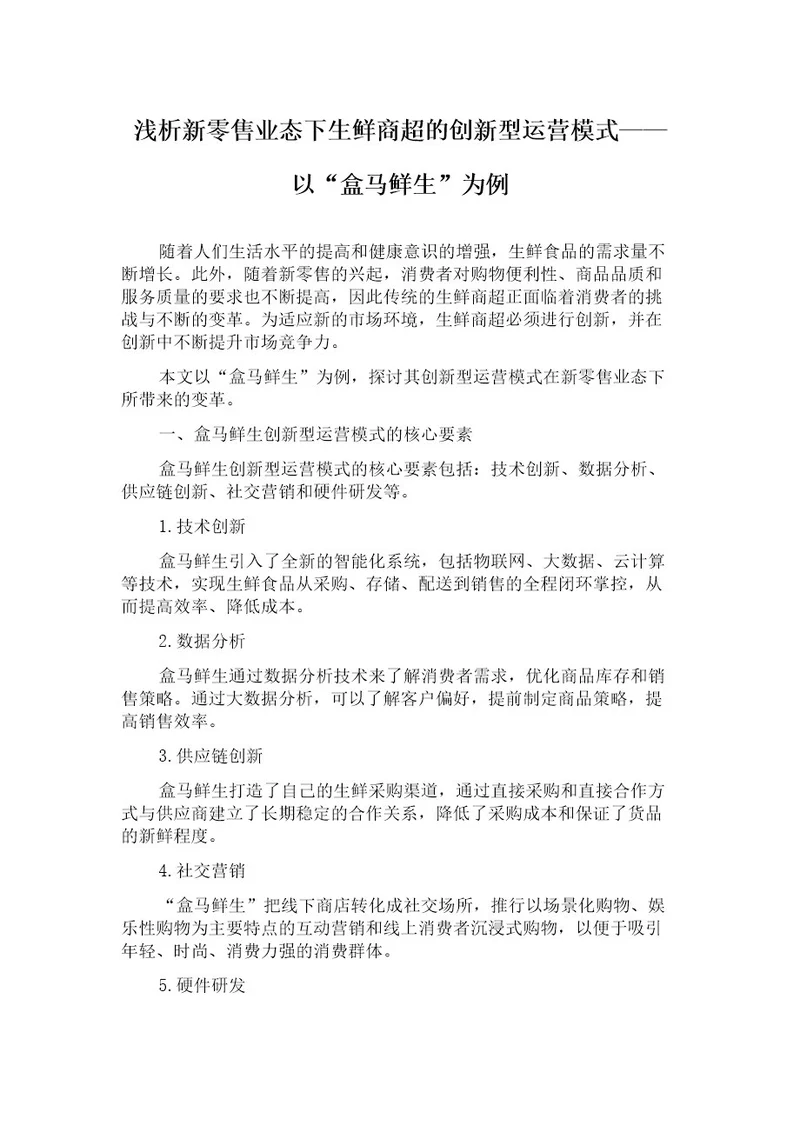 浅析新零售业态下生鲜商超的创新型运营模式——以“盒马鲜生”为例

随着人们生活水平的提高和健康意识的增强，生鲜食品的需求量不断增长。此外，随着新零售的兴起，消费者对购物便利性、商品品质和服务质量的要求也不断提高，因此传统的生鲜商超正面临着消费者的挑战与不断的变革。为适应新的市场环境，生鲜商超必须进行创新，并在创新中不断提升市场竞争力。

本文以“盒马鲜生”为例，探讨其创新型运营模式在新零售业态下所带来的变革。

一、盒马鲜生创新型运营模式的核心要素

盒马鲜生创新型运营模式的核心要素包括：技术创新、数据分析、供应链创新、社交营销和硬件研发等。

1.技术创新

盒马鲜生引入了全新的智能化系统，包括物联网、大数据、云计算等技术，实现生鲜食品从采购、存储、配送到销售的全程闭环掌控，从而提高效率、降低成本。

2.数据分析

盒马鲜生通过数据分析技术来了解消费者需求，优化商品库存和销售策略。通过大数据分析，可以了解客户偏好，提前制定商品策略，提高销售效率。

3.供应链创新

盒马鲜生打造了自己的生鲜采购渠道，通过直接采购和直接合作方式与供应商建立了长期稳定的合作关系，降低了采购成本和保证了货品的新鲜程度。

4.社交营销

“盒马鲜生”把线下商店转化成社交场所，推行以场景化购物、娱乐性购物为主要特点的互动营销和线上消费者沉浸式购物，以便于吸引年轻、时尚、消费力强的消费群体。

5.硬件研发